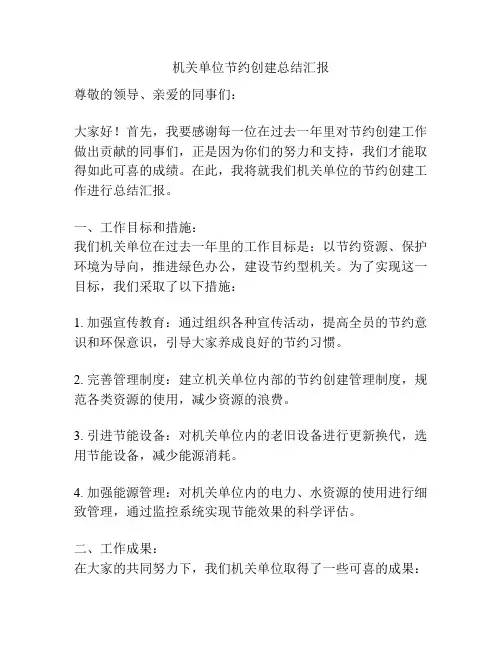 机关单位节约创建总结汇报

尊敬的领导、亲爱的同事们：

大家好！首先，我要感谢每一位在过去一年里对节约创建工作做出贡献的同事们，正是因为你们的努力和支持，我们才能取得如此可喜的成绩。在此，我将就我们机关单位的节约创建工作进行总结汇报。

一、工作目标和措施：
我们机关单位在过去一年里的工作目标是：以节约资源、保护环境为导向，推进绿色办公，建设节约型机关。为了实现这一目标，我们采取了以下措施：

1. 加强宣传教育：通过组织各种宣传活动，提高全员的节约意识和环保意识，引导大家养成良好的节约习惯。

2. 完善管理制度：建立机关单位内部的节约创建管理制度，规范各类资源的使用，减少资源的浪费。

3. 引进节能设备：对机关单位内的老旧设备进行更新换代，选用节能设备，减少能源消耗。

4. 加强能源管理：对机关单位内的电力、水资源的使用进行细致管理，通过监控系统实现节能效果的科学评估。

二、工作成果：
在大家的共同努力下，我们机关单位取得了一些可喜的成果：